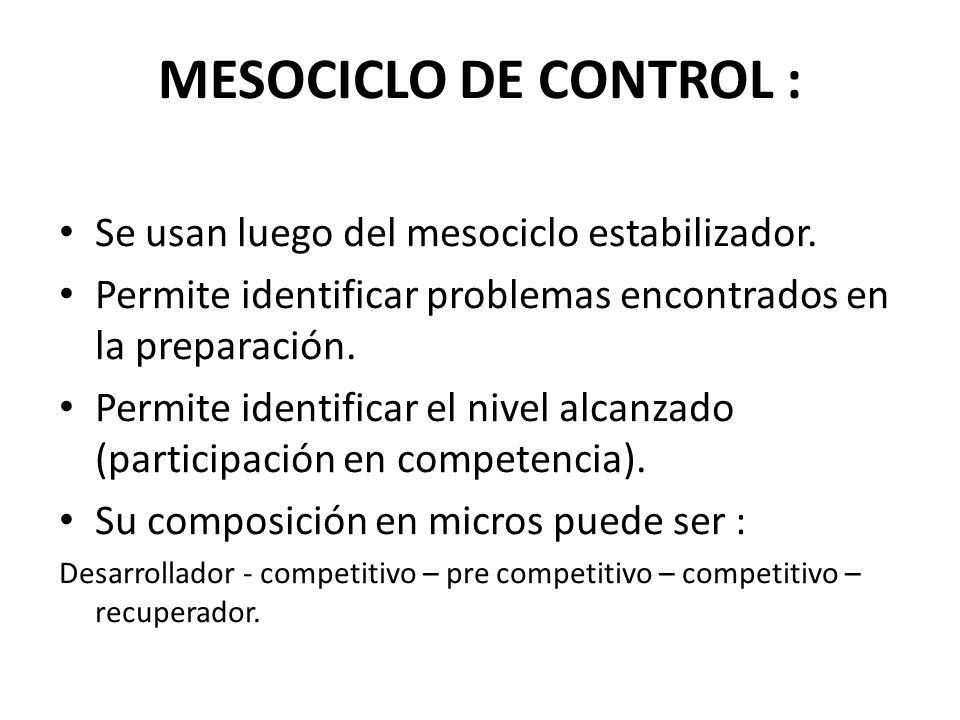 MESOCICLO DE CONTROL :

• Se usan luego del mesociclo estabilizador.
• Permite identificar problemas encontrados en la preparación.
• Permite identificar el nivel alcanzado (participación en competencia).
• Su composición en micros puede ser :

Desarrollador - competitivo – pre competitivo – competitivo – recuperador.